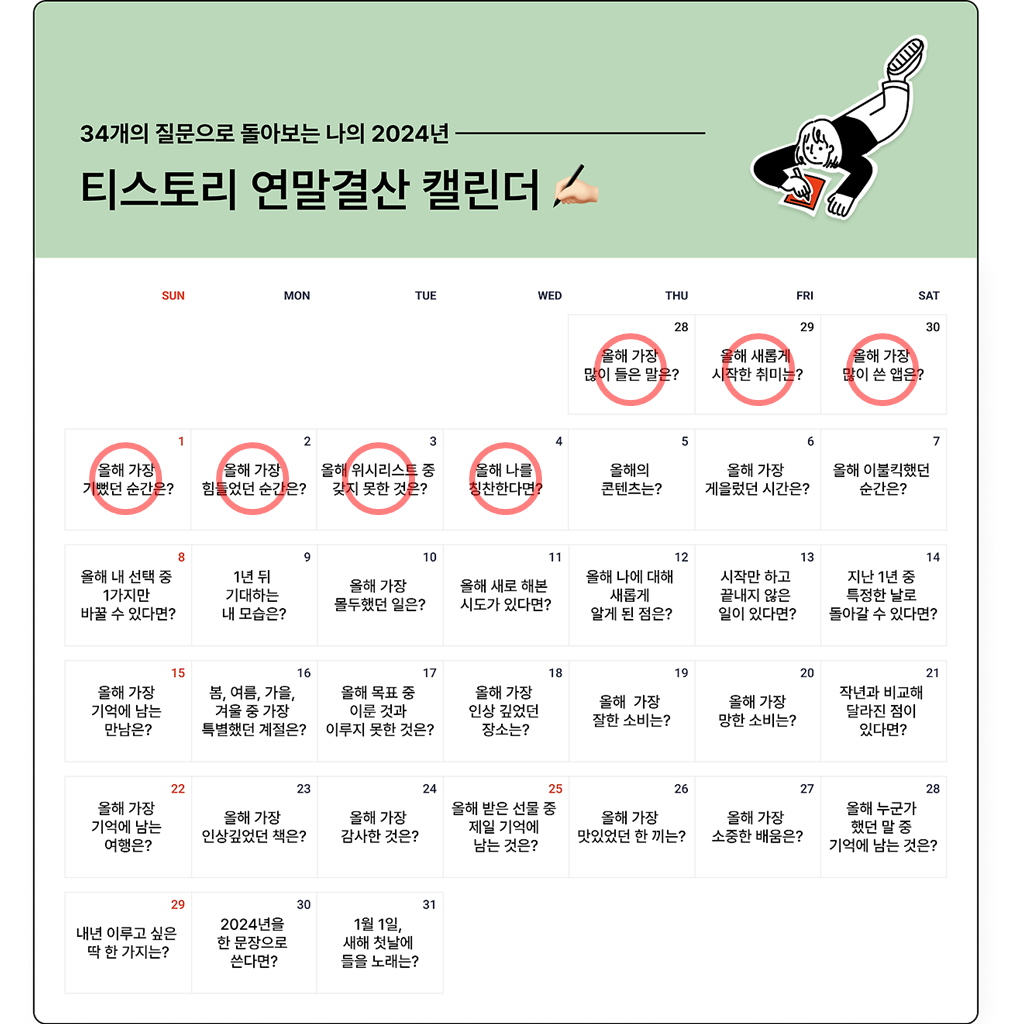 34개의 질문으로 돌아보는 나의 2024년

티스토리 연말결산 캘린더

| SUN | MON | TUE | WED | THU | FRI | SAT |
|---|---|---|---|---|---|---|
| | | | | 28 올해 가장 많이 들은 말은? | 29 올해 새롭게 시작한 취미는? | 30 올해 가장 많이 쓴 앱은? |
| 1 올해 가장 기뻤던 순간은? | 2 올해 가장 힘들었던 순간은? | 3 올해 위시리스트 중 갖지 못한 것은? | 4 올해 나를 칭찬한다면? | 5 올해의 콘텐츠는? | 6 올해 가장 게을렀던 시간은? | 7 올해 이불킥했던 순간은? |
| 8 올해 내 선택 중 1가지만 바꿀 수 있다면? | 9 1년 뒤 기대하는 내 모습은? | 10 올해 가장 몰두했던 일은? | 11 올해 새로 해본 시도가 있다면? | 12 올해 나에 대해 새롭게 알게 된 점은? | 13 시작만 하고 끝내지 않은 일이 있다면? | 14 지난 1년 중 특정한 날로 돌아갈 수 있다면? |
| 15 올해 가장 기억에 남는 만남은? | 16 봄, 여름, 가을, 겨울 중 가장 특별했던 계절은? | 17 올해 목표 중 이룬 것과 이루지 못한 것은? | 18 올해 가장 인상 깊었던 장소는? | 19 올해 가장 잘한 소비는? | 20 올해 가장 망한 소비는? | 21 작년과 비교해 달라진 점이 있다면? |
| 22 올해 가장 기억에 남는 여행은? | 23 올해 가장 인상깊었던 책은? | 24 올해 가장 감사한 것은? | 25 올해 받은 선물 중 제일 기억에 남는 것은? | 26 올해 가장 맛있었던 한 끼는? | 27 올해 가장 소중한 배움은? | 28 올해 누군가 했던 말 중 기억에 남는 것은? |
| 29 내년 이루고 싶은 딱 한 가지는? | 30 2024년을 한 문장으로 쓴다면? | 31 1월 1일, 새해 첫날에 들을 노래는? | | | | |